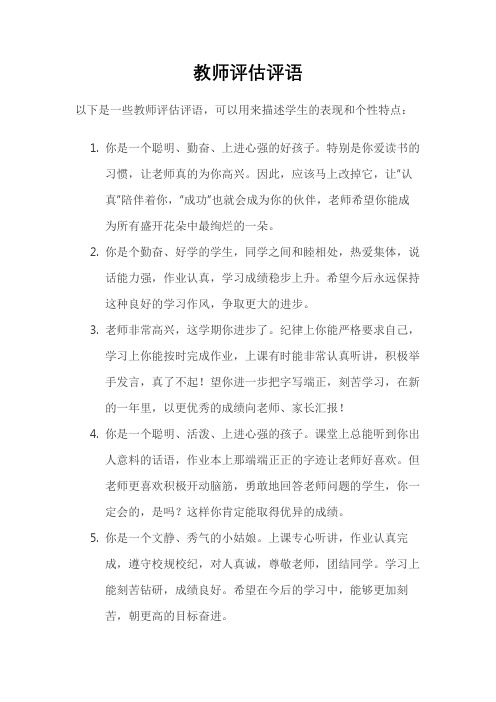 教师评估评语

以下是一些教师评估评语，可以用来描述学生的表现和个性特点：

1. 你是一个聪明、勤奋、上进心强的好孩子。特别是你爱读书的习惯，让老师真的为你高兴。因此，应该马上改掉它，让“认真”陪伴着你，“成功”也就会成为你的伙伴，老师希望你能成为所有盛开花朵中最绚烂的一朵。

2. 你是个勤奋、好学的学生，同学之间和睦相处，热爱集体，说话能力强，作业认真，学习成绩稳步上升。希望今后永远保持这种良好的学习作风，争取更大的进步。

3. 老师非常高兴，这学期你进步了。纪律上你能严格要求自己，学习上你能按时完成作业，上课有时能非常认真听讲，积极举手发言，真了不起！望你进一步把字写端正，刻苦学习，在新的一年里，以更优秀的成绩向老师、家长汇报！

4. 你是一个聪明、活泼、上进心强的孩子。课堂上总能听到你出人意料的话语，作业本上那端端正正的字迹让老师好喜欢。但老师更喜欢积极开动脑筋，勇敢地回答老师问题的学生，你一定会的，是吗？这样你肯定能取得优异的成绩。

5. 你是一个文静、秀气的小姑娘。上课专心听讲，作业认真完成，遵守校规校纪，对人真诚，尊敬老师，团结同学。学习上能刻苦钻研，成绩良好。希望在今后的学习中，能够更加刻苦，朝更高的目标奋进。